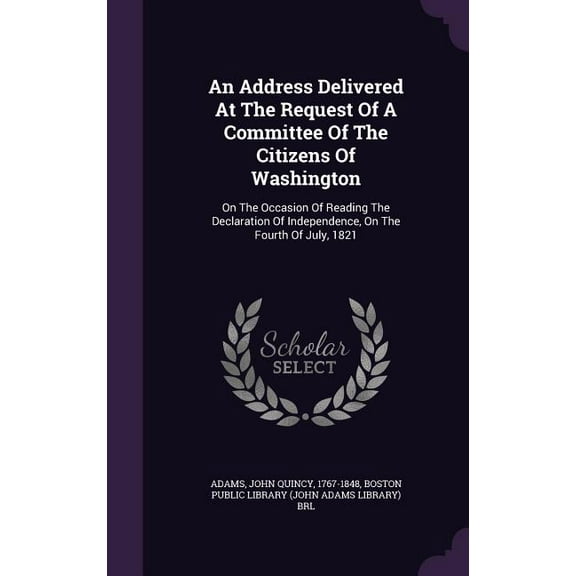 An Address Delivered At The Request Of A Committee Of The Citizens Of Washington

On The Occasion Of Reading The Declaration Of Independence, On The Fourth Of July, 1821

Scholar
SELECT

ADAMS, JOHN QUINCY, 1767-1848, BOSTON PUBLIC LIBRARY (JOHN ADAMS LIBRARY) BRL